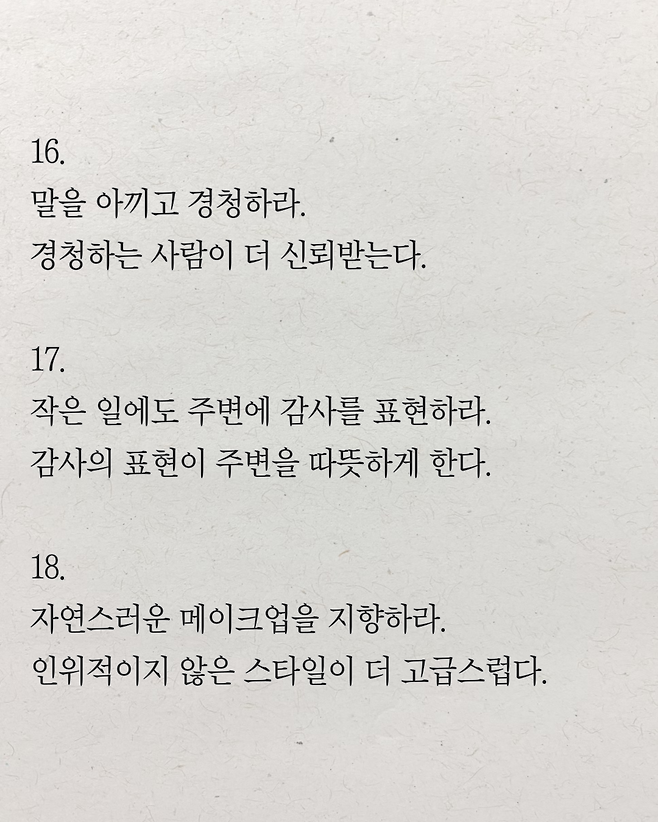 16.
말을 아끼고 경청하라.
경청하는 사람이 더 신뢰받는다.

17.
작은 일에도 주변에 감사를 표현하라.
감사의 표현이 주변을 따뜻하게 한다.

18.
자연스러운 메이크업을 지향하라.
인위적이지 않은 스타일이 더 고급스럽다.